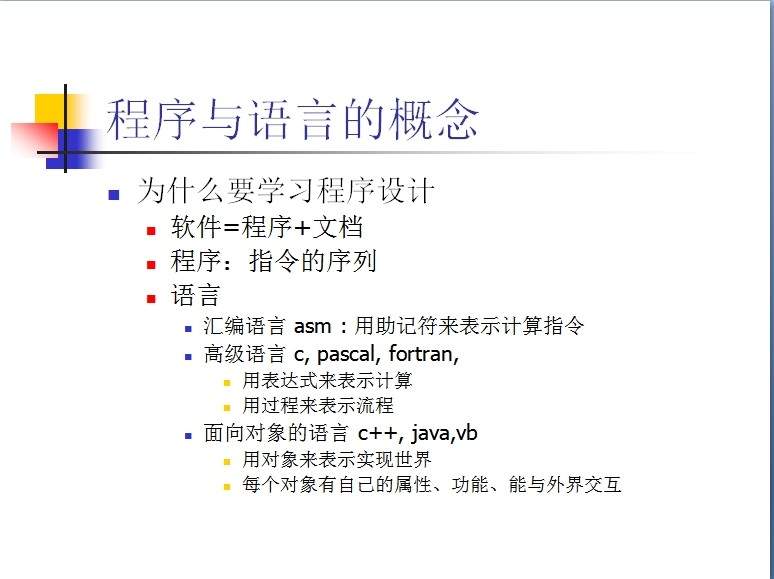 程序与语言的概念

为什么要学习程序设计

软件=程序+文档

程序：指令的序列

语言

汇编语言 asm：用助记符来表示计算指令

高级语言 c, pascal, fortran,

用表达式来表示计算

用过程来表示流程

面向对象的语言 c++, java,vb

用对象来表示实现世界

每个对象有自己的属性、功能、能与外界交互